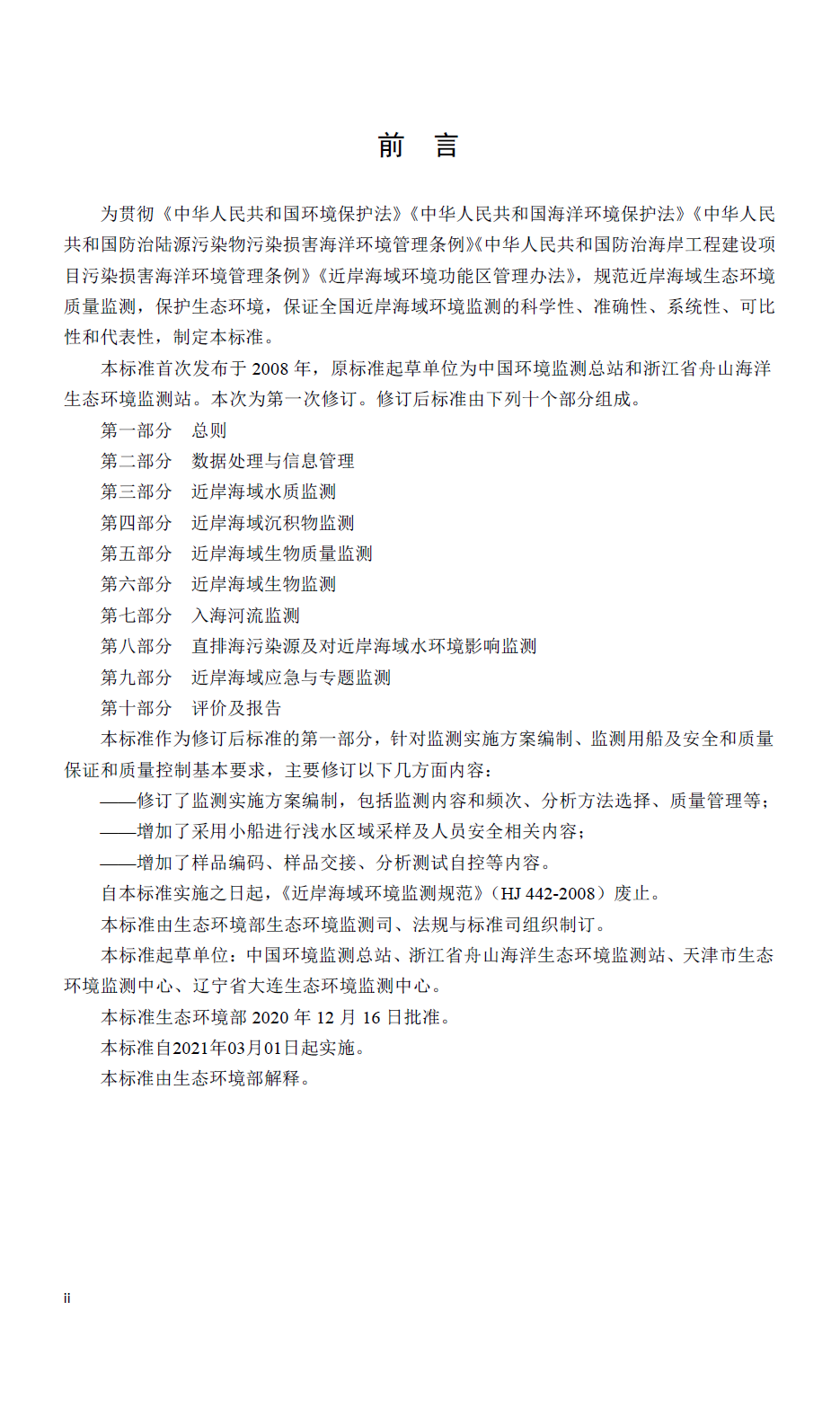 前　言

为贯彻《中华人民共和国环境保护法》《中华人民共和国海洋环境保护法》《中华人民共和国防治陆源污染物污染损害海洋环境管理条例》《中华人民共和国防治海岸工程建设项目污染损害海洋环境管理条例》《近岸海域环境功能区管理办法》，规范近岸海域生态环境质量监测，保护生态环境，保证全国近岸海域环境监测的科学性、准确性、系统性、可比性和代表性，制定本标准。

本标准首次发布于 2008 年，原标准起草单位为中国环境监测总站和浙江省舟山海洋生态环境监测站。本次为第一次修订。修订后标准由下列十个部分组成。

第一部分　总则

第二部分　数据处理与信息管理

第三部分　近岸海域水质监测

第四部分　近岸海域沉积物监测

第五部分　近岸海域生物质量监测

第六部分　近岸海域生物监测

第七部分　入海河流监测

第八部分　直排海污染源及对近岸海域水环境影响监测

第九部分　近岸海域应急与专题监测

第十部分　评价及报告

本标准作为修订后标准的第一部分，针对监测实施方案编制、监测用船及安全和质量保证和质量控制基本要求，主要修订以下几方面内容：

——修订了监测实施方案编制，包括监测内容和频次、分析方法选择、质量管理等；

——增加了采用小船进行浅水区域采样及人员安全相关内容；

——增加了样品编码、样品交接、分析测试自控等内容。

自本标准实施之日起，《近岸海域环境监测规范》（HJ 442-2008）废止。

本标准由生态环境部生态环境监测司、法规与标准司组织制订。

本标准起草单位：中国环境监测总站、浙江省舟山海洋生态环境监测站、天津市生态环境监测中心、辽宁省大连生态环境监测中心。

本标准生态环境部 2020 年 12 月 16 日批准。

本标准自2021年03月01日起实施。

本标准由生态环境部解释。

ii